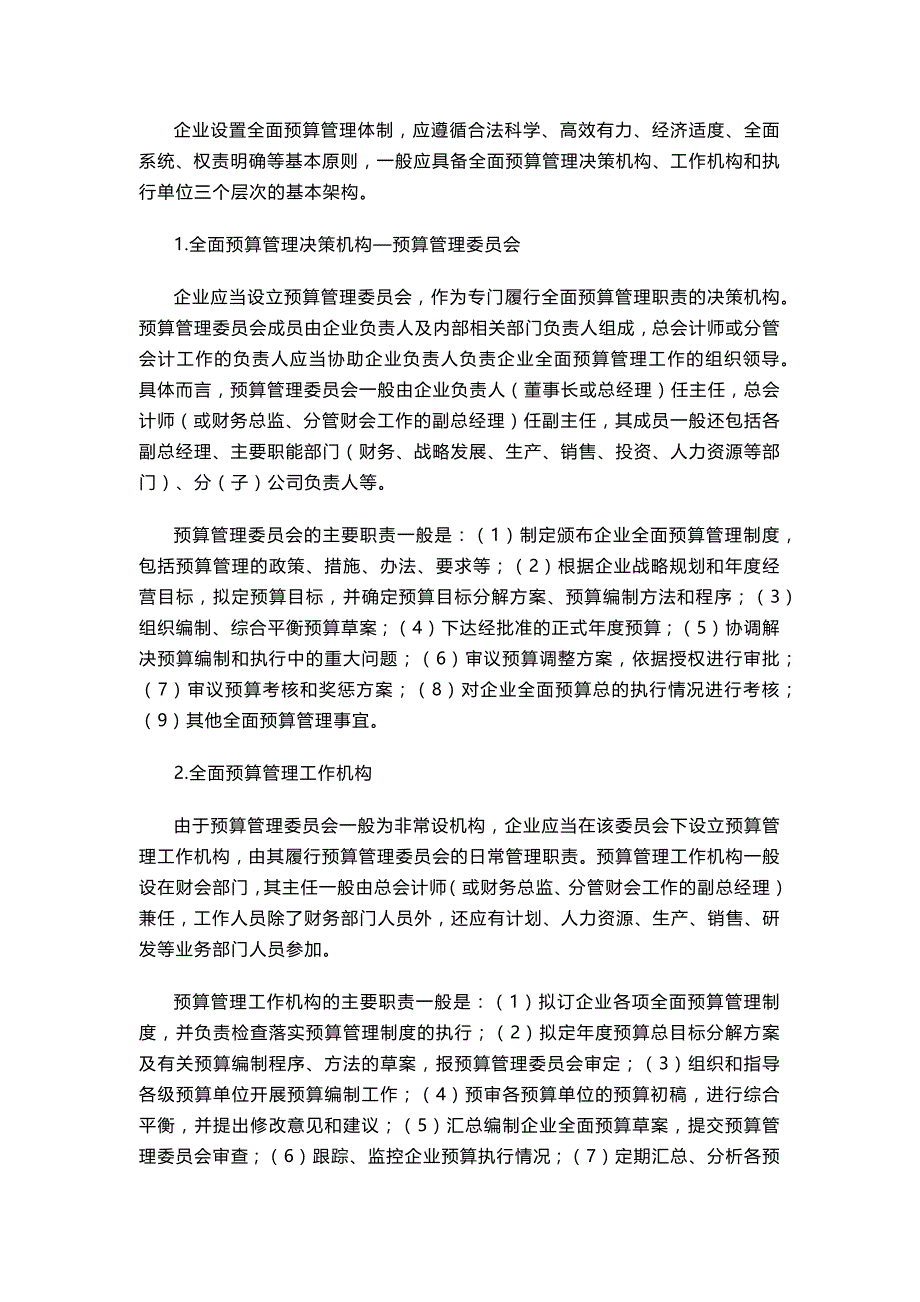 企业设置全面预算管理体制，应遵循合法科学、高效有力、经济适度、全面系统、权责明确等基本原则，一般应具备全面预算管理决策机构、工作机构和执行单位三个层次的基本架构。

1.全面预算管理决策机构—预算管理委员会

企业应当设立预算管理委员会，作为专门履行全面预算管理职责的决策机构。预算管理委员会成员由企业负责人及内部相关部门负责人组成，总会计师或分管会计工作的负责人应当协助企业负责人负责企业全面预算管理工作的组织领导。具体而言，预算管理委员会一般由企业负责人（董事长或总经理）任主任，总会计师（或财务总监、分管财会工作的副总经理）任副主任，其成员一般还包括各副总经理、主要职能部门（财务、战略发展、生产、销售、投资、人力资源等部门）、分（子）公司负责人等。

预算管理委员会的主要职责一般是：（1）制定颁布企业全面预算管理制度，包括预算管理的政策、措施、办法、要求等；（2）根据企业战略规划和年度经营目标，拟定预算目标，并确定预算目标分解方案、预算编制方法和程序；（3）组织编制、综合平衡预算草案；（4）下达经批准的正式年度预算；（5）协调解决预算编制和执行中的重大问题；（6）审议预算调整方案，依据授权进行审批；（7）审议预算考核和奖惩方案；（8）对企业全面预算总的执行情况进行考核；（9）其他全面预算管理事宜。

2.全面预算管理工作机构

由于预算管理委员会一般为非常设机构，企业应当在该委员会下设立预算管理工作机构，由其履行预算管理委员会的日常管理职责。预算管理工作机构一般设在财会部门，其主任一般由总会计师（或财务总监、分管财会工作的副总经理）兼任，工作人员除了财务部门人员外，还应有计划、人力资源、生产、销售、研发等业务部门人员参加。

预算管理工作机构的主要职责一般是：（1）拟订企业各项全面预算管理制度，并负责检查落实预算管理制度的执行；（2）拟定年度预算总目标分解方案及有关预算编制程序、方法的草案，报预算管理委员会审定；（3）组织和指导各级预算单位开展预算编制工作；（4）预审各预算单位的预算初稿，进行综合平衡，并提出修改意见和建议；（5）汇总编制企业全面预算草案，提交预算管理委员会审查；（6）跟踪、监控企业预算执行情况；（7）定期汇总、分析各预